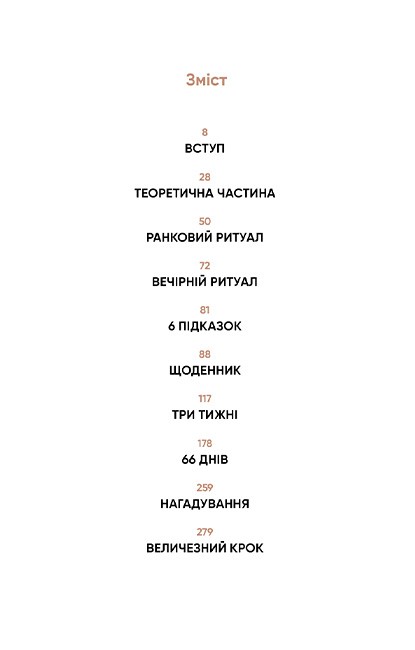 Зміст

8
ВСТУП

28
ТЕОРЕТИЧНА ЧАСТИНА

50
РАНКОВИЙ РИТУАЛ

72
ВЕЧІРНІЙ РИТУАЛ

81
6 ПІДКАЗОК

88
ЩОДЕННИК

117
ТРИ ТИЖНІ

178
66 ДНІВ

259
НАГАДУВАННЯ

279
ВЕЛИЧЕЗНИЙ КРОК